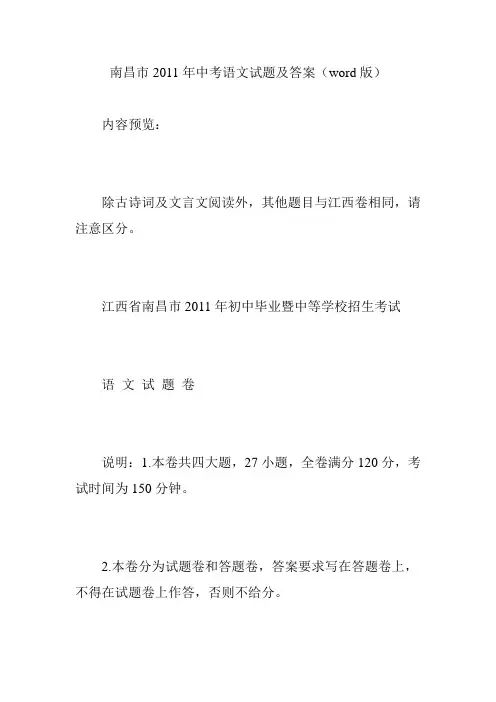 南昌市 2011 年中考语文试题及答案（word 版）

内容预览：

除古诗词及文言文阅读外，其他题目与江西卷相同，请注意区分。

江西省南昌市 2011 年初中毕业暨中等学校招生考试

语 文 试 题 卷

说明：1.本卷共四大题，27 小题，全卷满分 120 分，考试时间为 150 分钟。

2.本卷分为试题卷和答题卷，答案要求写在答题卷上，不得在试题卷上作答，否则不给分。